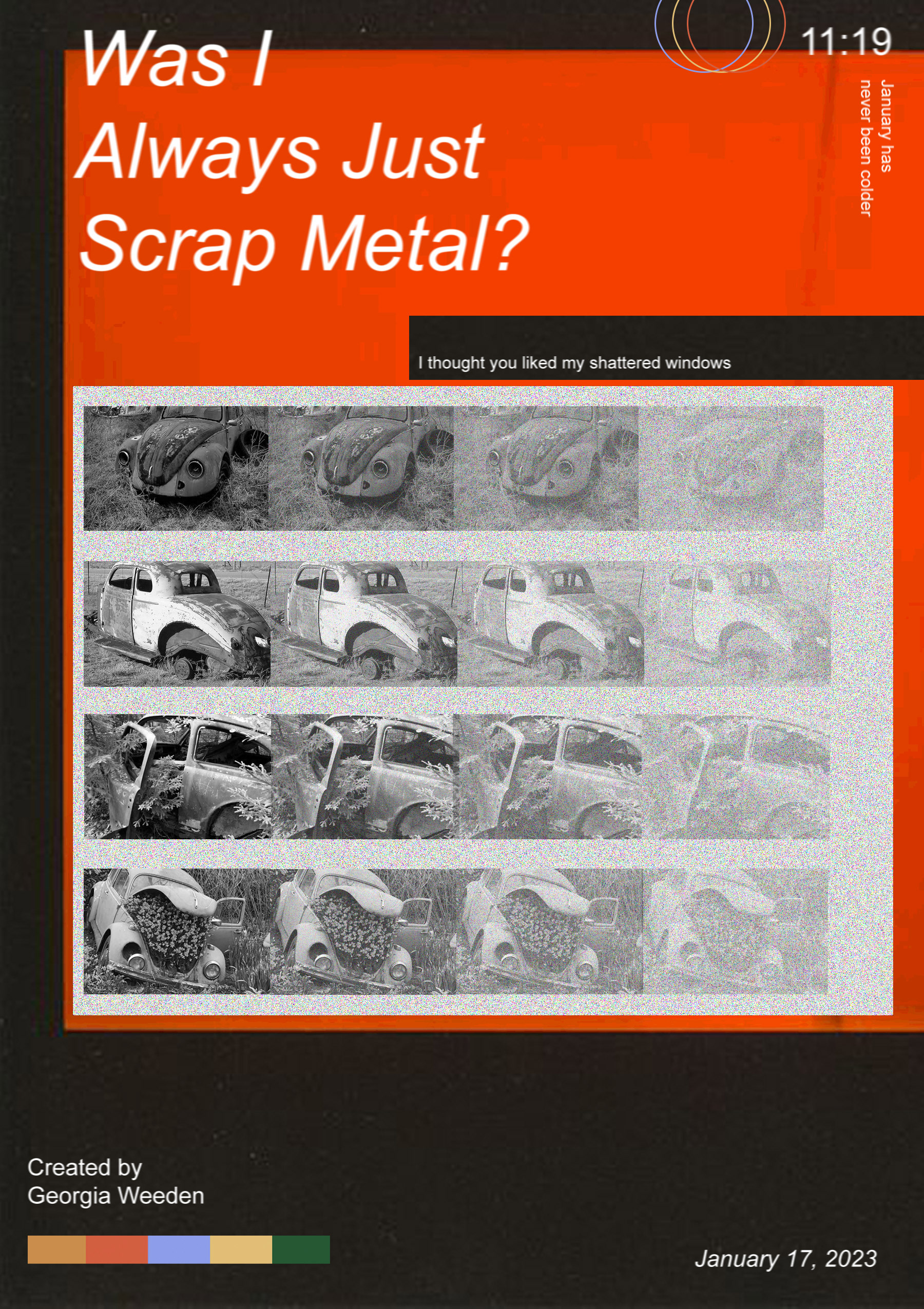 Was I
Always Just
Scrap Metal?

11:19

January has
never been colder

I thought you liked my shattered windows

Created by
Georgia Weeden

January 17, 2023